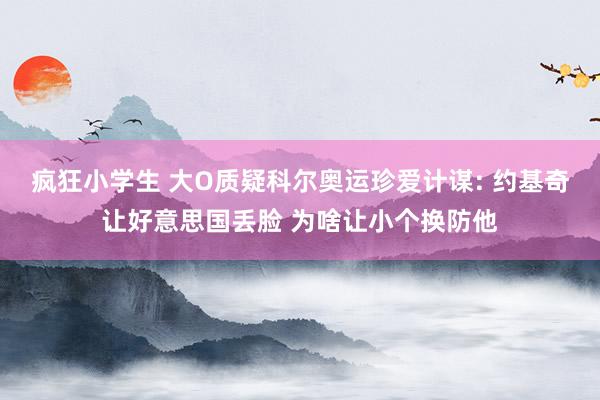 疯狂小学生 大O质疑科尔奥运珍爱计谋: 约基奇让好意思国丢脸 为啥让小个换防他